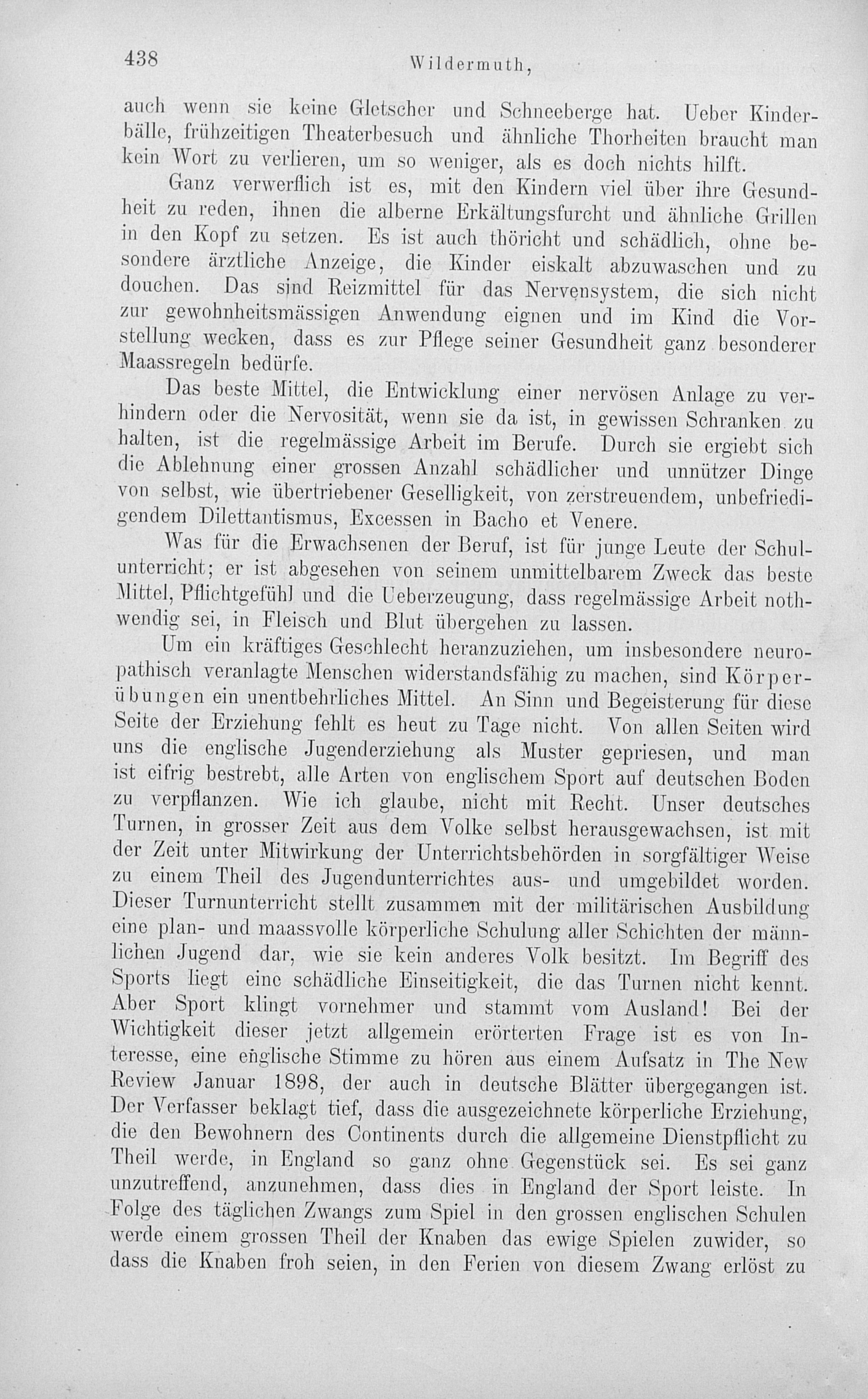 438 Wildermuth,

auch wenn sie keine Gletscher und Schneeberge hat. Ueber Kinderbälle, frühzeitigen Theaterbesuch und ähnliche Thorheiten braucht man kein Wort zu verlieren, um so weniger, als es doch nichts hilft.

Ganz verwerflich ist es, mit den Kindern viel über ihre Gesundheit zu reden, ihnen die alberne Erkältungsfurcht und ähnliche Grillen in den Kopf zu setzen. Es ist auch thöricht und schädlich, ohne besondere ärztliche Anzeige, die Kinder eiskalt abzuwaschen und zu douchen. Das sind Reizmittel für das Nervensystem, die sich nicht zur gewohnheitsmässigen Anwendung eignen und im Kind die Vorstellung wecken, dass es zur Pflege seiner Gesundheit ganz besonderer Maassregeln bedürfe.

Das beste Mittel, die Entwicklung einer nervösen Anlage zu verhindern oder die Nervosität, wenn sie da ist, in gewissen Schranken zu halten, ist die regelmässige Arbeit im Berufe. Durch sie ergiebt sich die Ablehnung einer grossen Anzahl schädlicher und unnützer Dinge von selbst, wie übertriebener Geselligkeit, von zerstreuendem, unbefriedigendem Dilettantismus, Excessen in Bacho et Venere.

Was für die Erwachsenen der Beruf, ist für junge Leute der Schulunterricht; er ist abgesehen von seinem unmittelbarem Zweck das beste Mittel, Pflichtgefühl und die Ueberzeugung, dass regelmässige Arbeit nothwendig sei, in Fleisch und Blut übergehen zu lassen.

Um ein kräftiges Geschlecht heranzuziehen, um insbesondere neuropathisch veranlagte Menschen widerstandsfähig zu machen, sind Körperübungen ein unentbehrliches Mittel. An Sinn und Begeisterung für diese Seite der Erziehung fehlt es heut zu Tage nicht. Von allen Seiten wird uns die englische Jugenderziehung als Muster gepriesen, und man ist eifrig bestrebt, alle Arten von englischem Sport auf deutschen Boden zu verpflanzen. Wie ich glaube, nicht mit Recht. Unser deutsches Turnen, in grosser Zeit aus dem Volke selbst herausgewachsen, ist mit der Zeit unter Mitwirkung der Unterrichtsbehörden in sorgfältiger Weise zu einem Theil des Jugendunterrichtes aus- und umgebildet worden. Dieser Turnunterricht stellt zusammen mit der militärischen Ausbildung eine plan- und maassvolle körperliche Schulung aller Schichten der männlichen Jugend dar, wie sie kein anderes Volk besitzt. Im Begriff des Sports liegt eine schädliche Einseitigkeit, die das Turnen nicht kennt. Aber Sport klingt vornehmer und stammt vom Ausland! Bei der Wichtigkeit dieser jetzt allgemein erörterten Frage ist es von Interesse, eine englische Stimme zu hören aus einem Aufsatz in The New Review Januar 1898, der auch in deutsche Blätter übergegangen ist. Der Verfasser beklagt tief, dass die ausgezeichnete körperliche Erziehung, die den Bewohnern des Continents durch die allgemeine Dienstpflicht zu Theil werde, in England so ganz ohne Gegenstück sei. Es sei ganz unzutreffend, anzunehmen, dass dies in England der Sport leiste. In Folge des täglichen Zwangs zum Spiel in den grossen englischen Schulen werde einem grossen Theil der Knaben das ewige Spielen zuwider, so dass die Knaben froh seien, in den Ferien von diesem Zwang erlöst zu